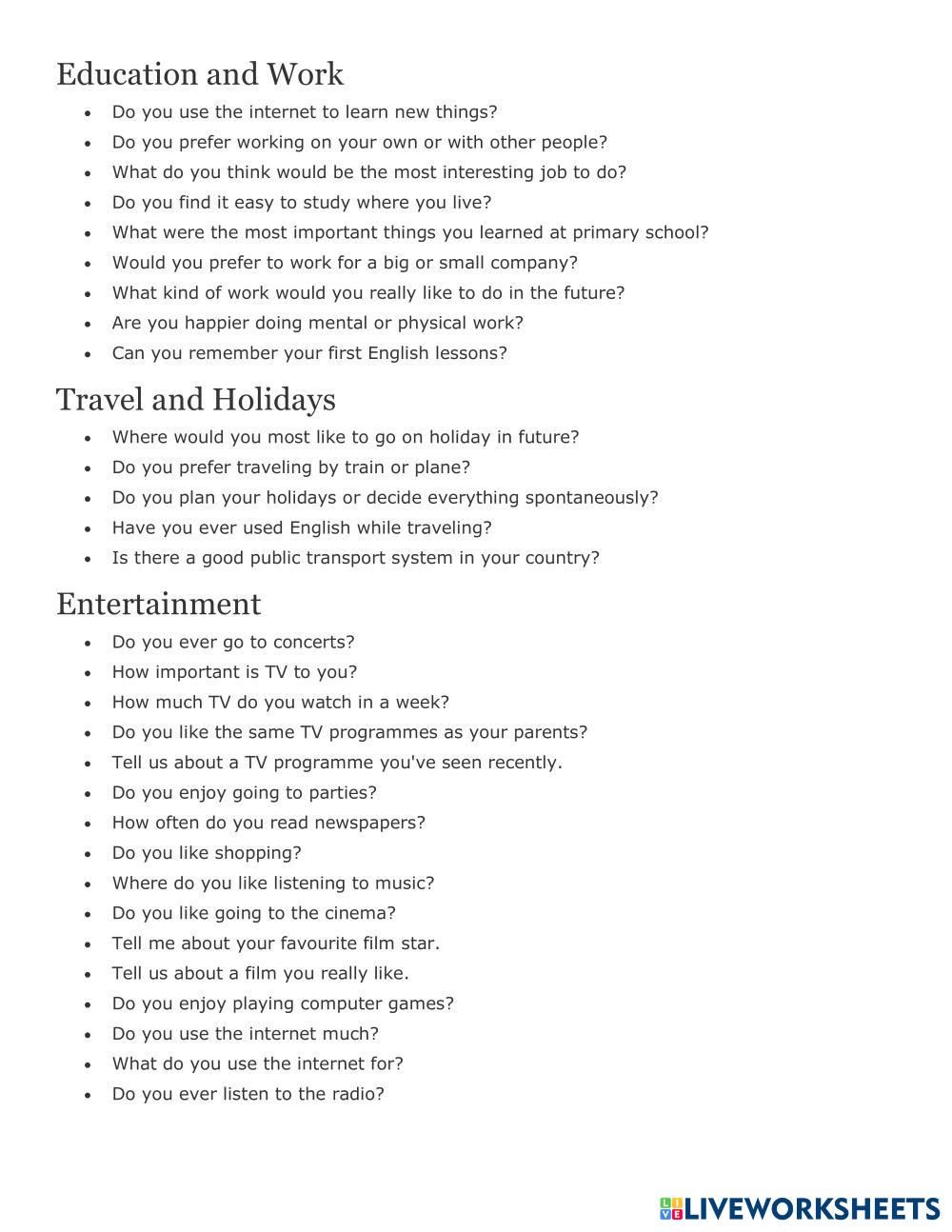 Education and Work

- Do you use the internet to learn new things?
- Do you prefer working on your own or with other people?
- What do you think would be the most interesting job to do?
- Do you find it easy to study where you live?
- What were the most important things you learned at primary school?
- Would you prefer to work for a big or small company?
- What kind of work would you really like to do in the future?
- Are you happier doing mental or physical work?
- Can you remember your first English lessons?

Travel and Holidays

- Where would you most like to go on holiday in future?
- Do you prefer traveling by train or plane?
- Do you plan your holidays or decide everything spontaneously?
- Have you ever used English while traveling?
- Is there a good public transport system in your country?

Entertainment

- Do you ever go to concerts?
- How important is TV to you?
- How much TV do you watch in a week?
- Do you like the same TV programmes as your parents?
- Tell us about a TV programme you've seen recently.
- Do you enjoy going to parties?
- How often do you read newspapers?
- Do you like shopping?
- Where do you like listening to music?
- Do you like going to the cinema?
- Tell me about your favourite film star.
- Tell us about a film you really like.
- Do you enjoy playing computer games?
- Do you use the internet much?
- What do you use the internet for?
- Do you ever listen to the radio?

LIVEWORKSHEETS